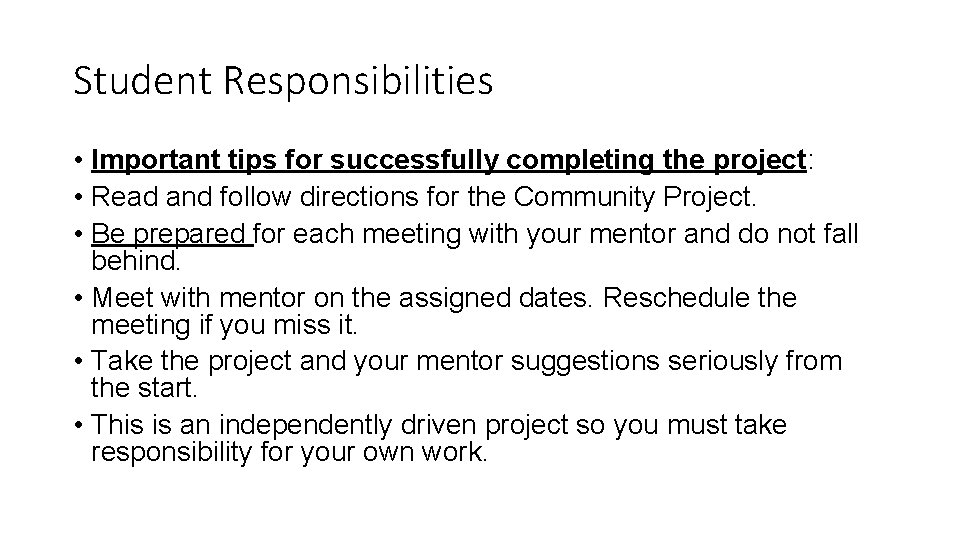 Student Responsibilities

• Important tips for successfully completing the project:
• Read and follow directions for the Community Project.
• Be prepared for each meeting with your mentor and do not fall behind.
• Meet with mentor on the assigned dates. Reschedule the meeting if you miss it.
• Take the project and your mentor suggestions seriously from the start.
• This is an independently driven project so you must take responsibility for your own work.